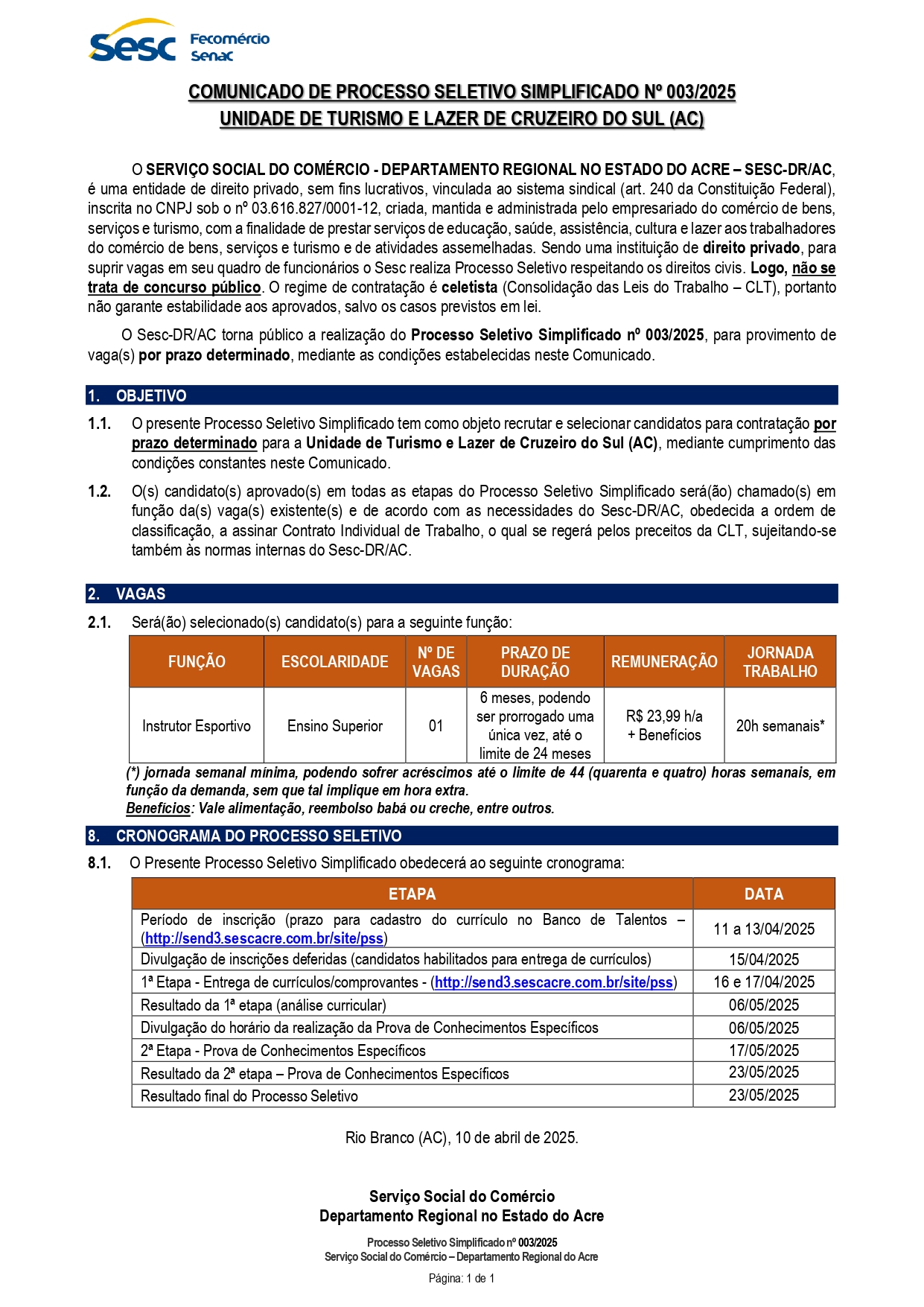 Sesc Fecomércio Senac

COMUNICADO DE PROCESSO SELETIVO SIMPLIFICADO Nº 003/2025
UNIDADE DE TURISMO E LAZER DE CRUZEIRO DO SUL (AC)

O SERVIÇO SOCIAL DO COMÉRCIO - DEPARTAMENTO REGIONAL NO ESTADO DO ACRE – SESC-DR/AC, é uma entidade de direito privado, sem fins lucrativos, vinculada ao sistema sindical (art. 240 da Constituição Federal), inscrita no CNPJ sob o nº 03.616.827/0001-12, criada, mantida e administrada pelo empresariado do comércio de bens, serviços e turismo, com a finalidade de prestar serviços de educação, saúde, assistência, cultura e lazer aos trabalhadores do comércio de bens, serviços e turismo e de atividades assemelhadas. Sendo uma instituição de direito privado, para suprir vagas em seu quadro de funcionários o Sesc realiza Processo Seletivo respeitando os direitos civis. Logo, não se trata de concurso público. O regime de contratação é celetista (Consolidação das Leis do Trabalho – CLT), portanto não garante estabilidade aos aprovados, salvo os casos previstos em lei.

O Sesc-DR/AC torna público a realização do Processo Seletivo Simplificado nº 003/2025, para provimento de vaga(s) por prazo determinado, mediante as condições estabelecidas neste Comunicado.

1. OBJETIVO

1.1. O presente Processo Seletivo Simplificado tem como objeto recrutar e selecionar candidatos para contratação por prazo determinado para a Unidade de Turismo e Lazer de Cruzeiro do Sul (AC), mediante cumprimento das condições constantes neste Comunicado.

1.2. O(s) candidato(s) aprovado(s) em todas as etapas do Processo Seletivo Simplificado será(ão) chamado(s) em função da(s) vaga(s) existente(s) e de acordo com as necessidades do Sesc-DR/AC, obedecida a ordem de classificação, a assinar Contrato Individual de Trabalho, o qual se regerá pelos preceitos da CLT, sujeitando-se também às normas internas do Sesc-DR/AC.

2. VAGAS

2.1. Será(ão) selecionado(s) candidato(s) para a seguinte função:

| FUNÇÃO | ESCOLARIDADE | Nº DE VAGAS | PRAZO DE DURAÇÃO | REMUNERAÇÃO | JORNADA TRABALHO |
|---|---|---|---|---|---|
| Instrutor Esportivo | Ensino Superior | 01 | 6 meses, podendo ser prorrogado uma única vez, até o limite de 24 meses | R$ 23,99 h/a + Benefícios | 20h semanais* |

(*) jornada semanal mínima, podendo sofrer acréscimos até o limite de 44 (quarenta e quatro) horas semanais, em função da demanda, sem que tal implique em hora extra.
Benefícios: Vale alimentação, reembolso babá ou creche, entre outros.

8. CRONOGRAMA DO PROCESSO SELETIVO

8.1. O Presente Processo Seletivo Simplificado obedecerá ao seguinte cronograma:

| ETAPA | DATA |
|---|---|
| Período de inscrição (prazo para cadastro do currículo no Banco de Talentos – (http://send3.sescacre.com.br/site/pss) | 11 a 13/04/2025 |
| Divulgação de inscrições deferidas (candidatos habilitados para entrega de currículos) | 15/04/2025 |
| 1ª Etapa - Entrega de currículos/comprovantes - (http://send3.sescacre.com.br/site/pss) | 16 e 17/04/2025 |
| Resultado da 1ª etapa (análise curricular) | 06/05/2025 |
| Divulgação do horário da realização da Prova de Conhecimentos Específicos | 06/05/2025 |
| 2ª Etapa - Prova de Conhecimentos Específicos | 17/05/2025 |
| Resultado da 2ª etapa – Prova de Conhecimentos Específicos | 23/05/2025 |
| Resultado final do Processo Seletivo | 23/05/2025 |

Rio Branco (AC), 10 de abril de 2025.

Serviço Social do Comércio
Departamento Regional no Estado do Acre

Processo Seletivo Simplificado nº 003/2025
Serviço Social do Comércio – Departamento Regional do Acre

Página: 1 de 1